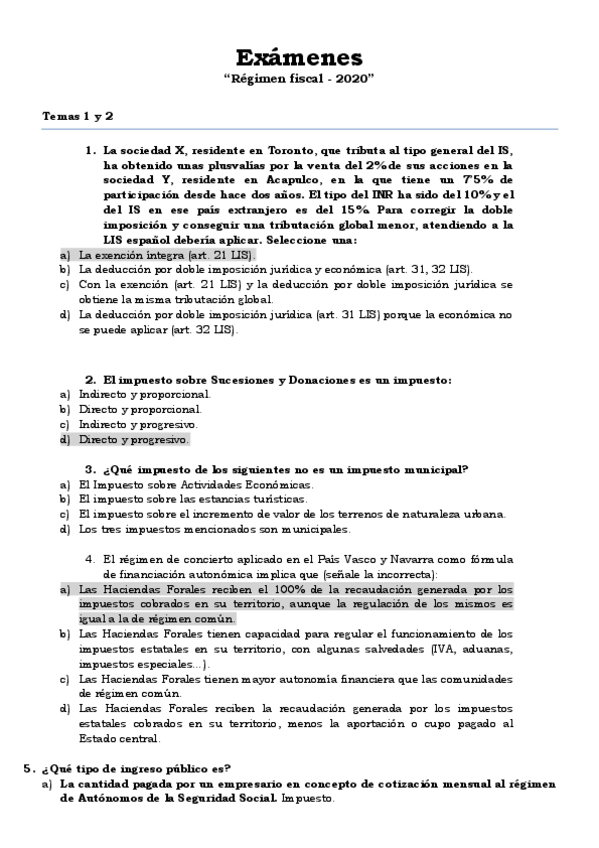 Exámenes
"Régimen fiscal - 2020"

Temas 1 y 2

1. La sociedad X, residente en Toronto, que tributa al tipo general del IS, ha obtenido unas plusvalías por la venta del 2% de sus acciones en la sociedad Y, residente en Acapulco, en la que tiene un 75% de participación desde hace dos años. El tipo del INR ha sido del 10% y el del IS en ese país extranjero es del 15%. Para corregir la doble imposición y conseguir una tributación global menor, atendiendo a la LIS español debería aplicar. Seleccione una:
a) La exención íntegra (art. 21 LIS).
b) La deducción por doble imposición jurídica y económica (art. 31, 32 LIS).
c) Con la exención (art. 21 LIS) y la deducción por doble imposición jurídica se obtiene la misma tributación global.
d) La deducción por doble imposición jurídica (art. 31 LIS) porque la económica no se puede aplicar (art. 32 LIS).

2. El impuesto sobre Sucesiones y Donaciones es un impuesto:
a) Indirecto y proporcional.
b) Directo y proporcional.
c) Indirecto y progresivo.
d) Directo y progresivo.

3. ¿Qué impuesto de los siguientes no es un impuesto municipal?
a) El Impuesto sobre Actividades Económicas.
b) El impuesto sobre las estancias turísticas.
c) El impuesto sobre el incremento de valor de los terrenos de naturaleza urbana.
d) Los tres impuestos mencionados son municipales.

4. El régimen de concierto aplicado en el País Vasco y Navarra como fórmula de financiación autonómica implica que (señale la incorrecta):
a) Las Haciendas Forales reciben el 100% de la recaudación generada por los impuestos cobrados en su territorio, aunque la regulación de los mismos es igual a la de régimen común.
b) Las Haciendas Forales tienen capacidad para regular el funcionamiento de los impuestos estatales en su territorio, con algunas salvedades (IVA, aduanas, impuestos especiales...).
c) Las Haciendas Forales tienen mayor autonomía financiera que las comunidades de régimen común.
d) Las Haciendas Forales reciben la recaudación generada por los impuestos estatales cobrados en su territorio, menos la aportación o cupo pagado al Estado central.

5. ¿Qué tipo de ingreso público es?
a) La cantidad pagada por un empresario en concepto de cotización mensual al régimen de Autónomos de la Seguridad Social. Impuesto.